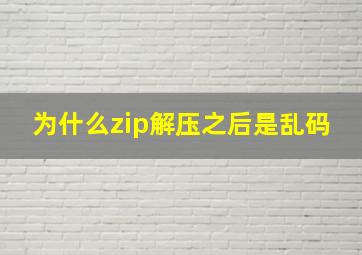 为什么zip解压之后是乱码